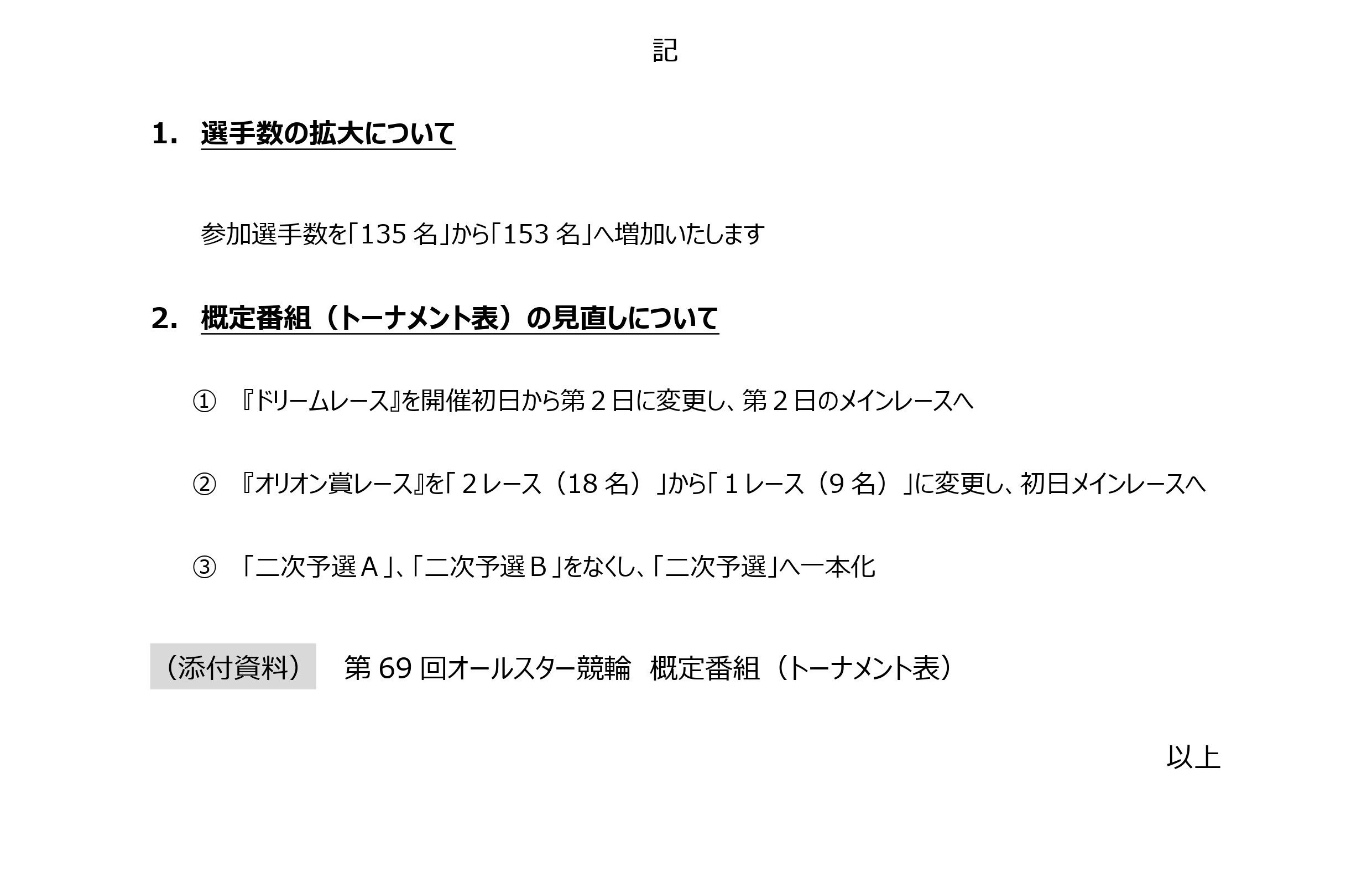 記

1. 選手数の拡大について

参加選手数を「135 名」から「153 名」へ増加いたします

2. 概定番組（トーナメント表）の見直しについて

① 『ドリームレース』を開催初日から第２日に変更し、第２日のメインレースへ

② 『オリオン賞レース』を「２レース（18 名）」から「１レース（9 名）」に変更し、初日メインレースへ

③ 「二次予選Ａ」、「二次予選Ｂ」をなくし、「二次予選」へ一本化

（添付資料） 第 69 回オールスター競輪 概定番組（トーナメント表）

以上